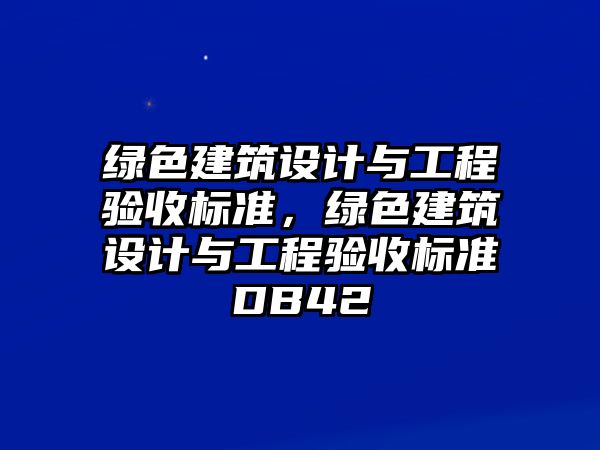 绿色建筑设计与工程验收标准，绿色建筑设计与工程验收标准DB42